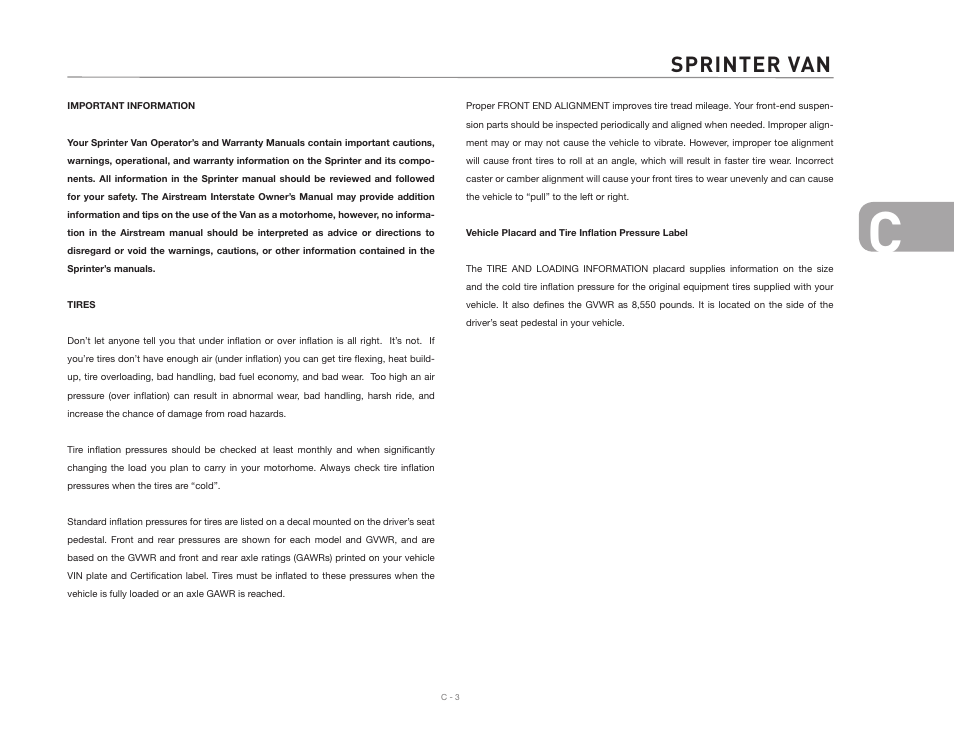 SPRINTER VAN

IMPORTANT INFORMATION

Your Sprinter Van Operator's and Warranty Manuals contain important cautions, warnings, operational, and warranty information on the Sprinter and its components. All information in the Sprinter manual should be reviewed and followed for your safety. The Airstream Interstate Owner's Manual may provide addition information and tips on the use of the Van as a motorhome, however, no information in the Airstream manual should be interpreted as advice or directions to disregard or void the warnings, cautions, or other information contained in the Sprinter's manuals.

TIRES

Don't let anyone tell you that under inflation or over inflation is all right. It's not. If you're tires don't have enough air (under inflation) you can get tire flexing, heat buildup, tire overloading, bad handling, bad fuel economy, and bad wear. Too high an air pressure (over inflation) can result in abnormal wear, bad handling, harsh ride, and increase the chance of damage from road hazards.

Tire inflation pressures should be checked at least monthly and when significantly changing the load you plan to carry in your motorhome. Always check tire inflation pressures when the tires are "cold".

Standard inflation pressures for tires are listed on a decal mounted on the driver's seat pedestal. Front and rear pressures are shown for each model and GVWR, and are based on the GVWR and front and rear axle ratings (GAWRs) printed on your vehicle VIN plate and Certification label. Tires must be inflated to these pressures when the vehicle is fully loaded or an axle GAWR is reached.

Proper FRONT END ALIGNMENT improves tire tread mileage. Your front-end suspension parts should be inspected periodically and aligned when needed. Improper alignment may or may not cause the vehicle to vibrate. However, improper toe alignment will cause front tires to roll at an angle, which will result in faster tire wear. Incorrect caster or camber alignment will cause your front tires to wear unevenly and can cause the vehicle to "pull" to the left or right.

Vehicle Placard and Tire Inflation Pressure Label

The TIRE AND LOADING INFORMATION placard supplies information on the size and the cold tire inflation pressure for the original equipment tires supplied with your vehicle. It also defines the GVWR as 8,550 pounds. It is located on the side of the driver's seat pedestal in your vehicle.

C

C - 3